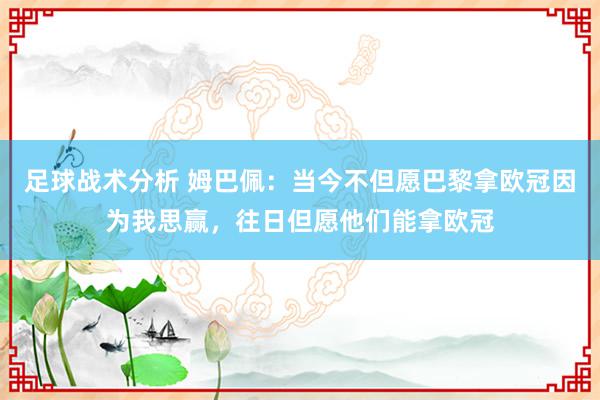 足球战术分析 姆巴佩：当今不但愿巴黎拿欧冠因为我思赢，往日但愿他们能拿欧冠